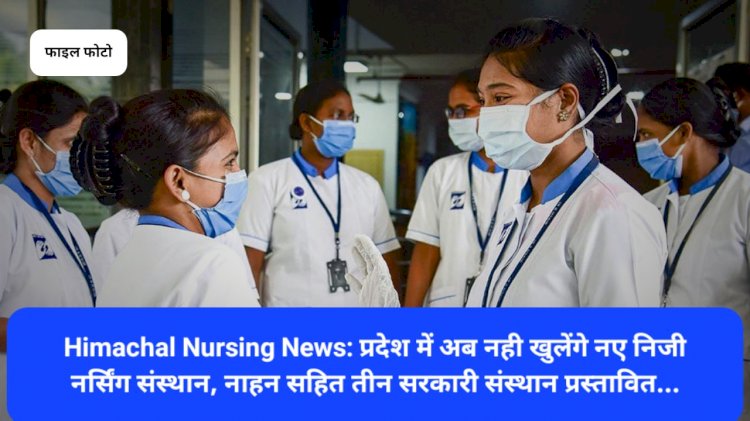 फाइल फोटो

Himachal Nursing News: प्रदेश में अब नही खुलेंगे नए निजी नर्सिंग संस्थान, नाहन सहित तीन सरकारी संस्थान प्रस्तावित...